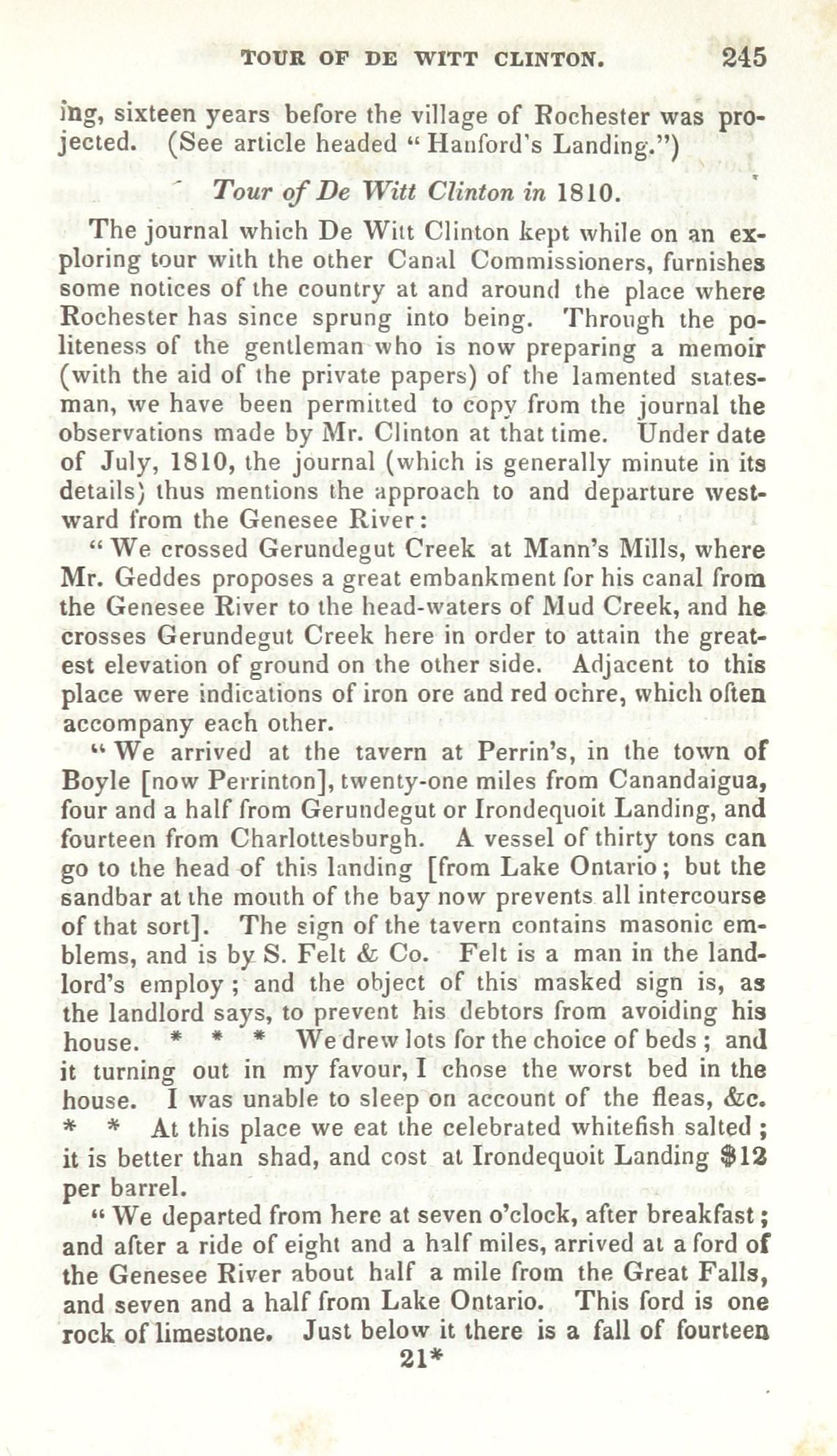 TOUR OF DE WITT CLINTON. 245

ing, sixteen years before the village of Rochester was projected. (See article headed "Hanford's Landing.")

Tour of De Witt Clinton in 1810.

The journal which De Witt Clinton kept while on an exploring tour with the other Canal Commissioners, furnishes some notices of the country at and around the place where Rochester has since sprung into being. Through the politeness of the gentleman who is now preparing a memoir (with the aid of the private papers) of the lamented statesman, we have been permitted to copy from the journal the observations made by Mr. Clinton at that time. Under date of July, 1810, the journal (which is generally minute in its details) thus mentions the approach to and departure westward from the Genesee River:

"We crossed Gerundegut Creek at Mann's Mills, where Mr. Geddes proposes a great embankment for his canal from the Genesee River to the head-waters of Mud Creek, and he crosses Gerundegut Creek here in order to attain the greatest elevation of ground on the other side. Adjacent to this place were indications of iron ore and red ochre, which often accompany each other.

"We arrived at the tavern at Perrin's, in the town of Boyle [now Perrinton], twenty-one miles from Canandaigua, four and a half from Gerundegut or Irondequoit Landing, and fourteen from Charlottesburgh. A vessel of thirty tons can go to the head of this landing [from Lake Ontario; but the sandbar at the mouth of the bay now prevents all intercourse of that sort]. The sign of the tavern contains masonic emblems, and is by S. Felt & Co. Felt is a man in the landlord's employ; and the object of this masked sign is, as the landlord says, to prevent his debtors from avoiding his house. * * * We drew lots for the choice of beds; and it turning out in my favour, I chose the worst bed in the house. I was unable to sleep on account of the fleas, &c. * * At this place we eat the celebrated whitefish salted; it is better than shad, and cost at Irondequoit Landing $12 per barrel.

"We departed from here at seven o'clock, after breakfast; and after a ride of eight and a half miles, arrived at a ford of the Genesee River about half a mile from the Great Falls, and seven and a half from Lake Ontario. This ford is one rock of limestone. Just below it there is a fall of fourteen

21*